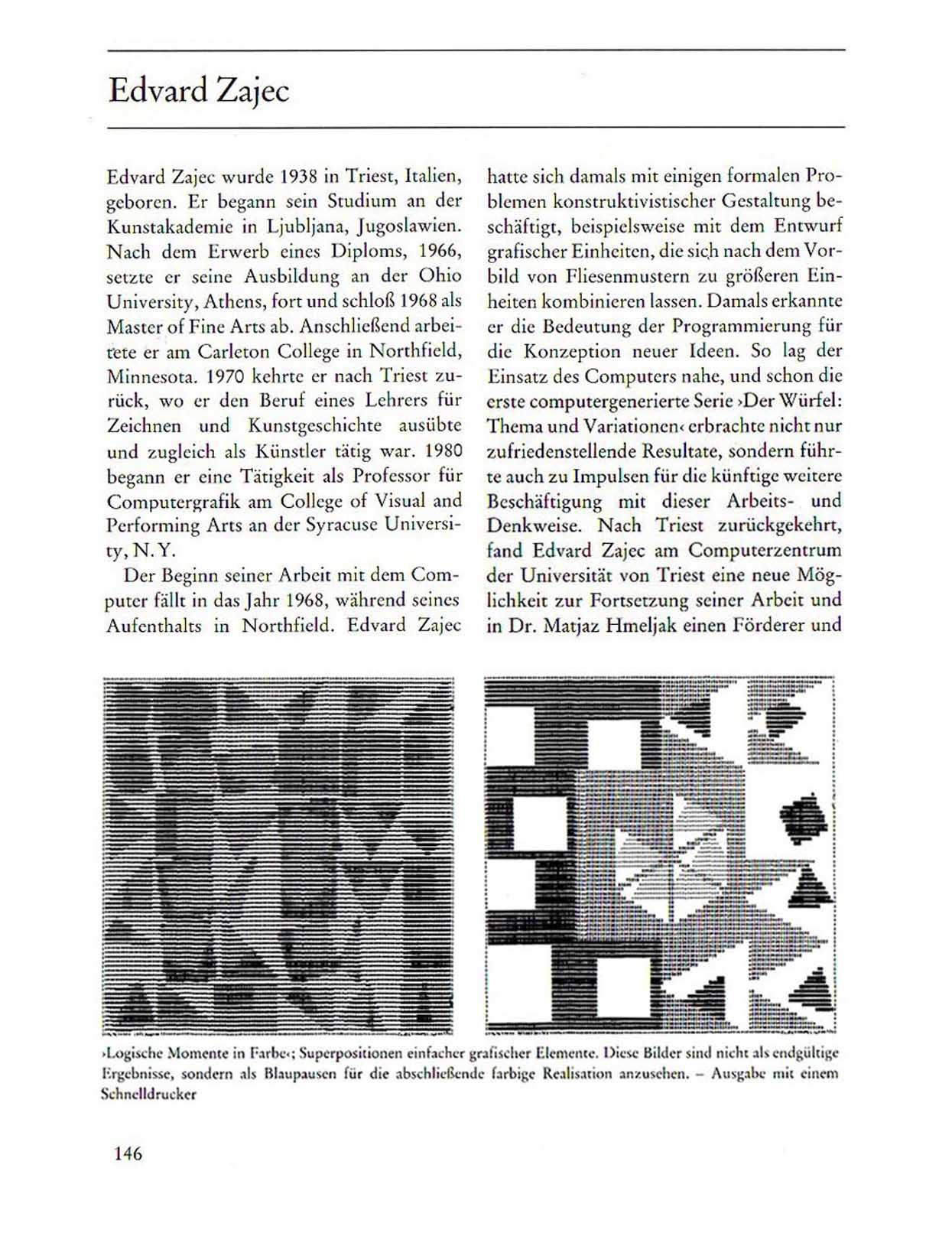 Edvard Zajec

Edvard Zajec wurde 1938 in Triest, Italien, geboren. Er begann sein Studium an der Kunstakademie in Ljubljana, Jugoslawien. Nach dem Erwerb eines Diploms, 1966, setzte er seine Ausbildung an der Ohio University, Athens, fort und schloß 1968 als Master of Fine Arts ab. Anschließend arbeitete er am Carleton College in Northfield, Minnesota. 1970 kehrte er nach Triest zurück, wo er den Beruf eines Lehrers für Zeichnen und Kunstgeschichte ausübte und zugleich als Künstler tätig war. 1980 begann er eine Tätigkeit als Professor für Computergrafik am College of Visual and Performing Arts an der Syracuse University, N. Y.

Der Beginn seiner Arbeit mit dem Computer fällt in das Jahr 1968, während seines Aufenthalts in Northfield. Edvard Zajec hatte sich damals mit einigen formalen Problemen konstruktivistischer Gestaltung beschäftigt, beispielsweise mit dem Entwurf grafischer Einheiten, die sich nach dem Vorbild von Fliesenmustern zu größeren Einheiten kombinieren lassen. Damals erkannte er die Bedeutung der Programmierung für die Konzeption neuer Ideen. So lag der Einsatz des Computers nahe, und schon die erste computergenerierte Serie ›Der Würfel: Thema und Variationen‹ erbrachte nicht nur zufriedenstellende Resultate, sondern führte auch zu Impulsen für die künftige weitere Beschäftigung mit dieser Arbeits- und Denkweise. Nach Triest zurückgekehrt, fand Edvard Zajec am Computerzentrum der Universität von Triest eine neue Möglichkeit zur Fortsetzung seiner Arbeit und in Dr. Matjaz Hmeljak einen Förderer und

›Logische Momente in Farbe‹; Superpositionen einfacher grafischer Elemente. Diese Bilder sind nicht als endgültige Ergebnisse, sondern als Blaupausen für die abschließende farbige Realisation anzusehen. – Ausgabe mit einem Schnelldrucker

146